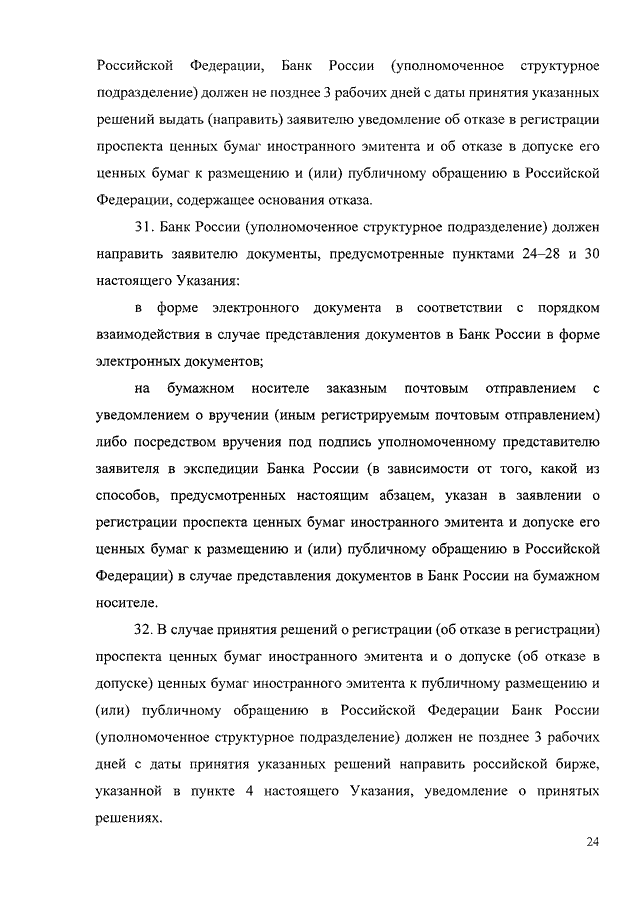 Российской Федерации, Банк России (уполномоченное структурное подразделение) должен не позднее 3 рабочих дней с даты принятия указанных решений выдать (направить) заявителю уведомление об отказе в регистрации проспекта ценных бумаг иностранного эмитента и об отказе в допуске его ценных бумаг к размещению и (или) публичному обращению в Российской Федерации, содержащее основания отказа.

31. Банк России (уполномоченное структурное подразделение) должен направить заявителю документы, предусмотренные пунктами 24–28 и 30 настоящего Указания:

в форме электронного документа в соответствии с порядком взаимодействия в случае представления документов в Банк России в форме электронных документов;

на бумажном носителе заказным почтовым отправлением с уведомлением о вручении (иным регистрируемым почтовым отправлением) либо посредством вручения под подпись уполномоченному представителю заявителя в экспедиции Банка России (в зависимости от того, какой из способов, предусмотренных настоящим абзацем, указан в заявлении о регистрации проспекта ценных бумаг иностранного эмитента и допуске его ценных бумаг к размещению и (или) публичному обращению в Российской Федерации) в случае представления документов в Банк России на бумажном носителе.

32. В случае принятия решений о регистрации (об отказе в регистрации) проспекта ценных бумаг иностранного эмитента и о допуске (об отказе в допуске) ценных бумаг иностранного эмитента к публичному размещению и (или) публичному обращению в Российской Федерации Банк России (уполномоченное структурное подразделение) должен не позднее 3 рабочих дней с даты принятия указанных решений направить российской бирже, указанной в пункте 4 настоящего Указания, уведомление о принятых решениях.

24